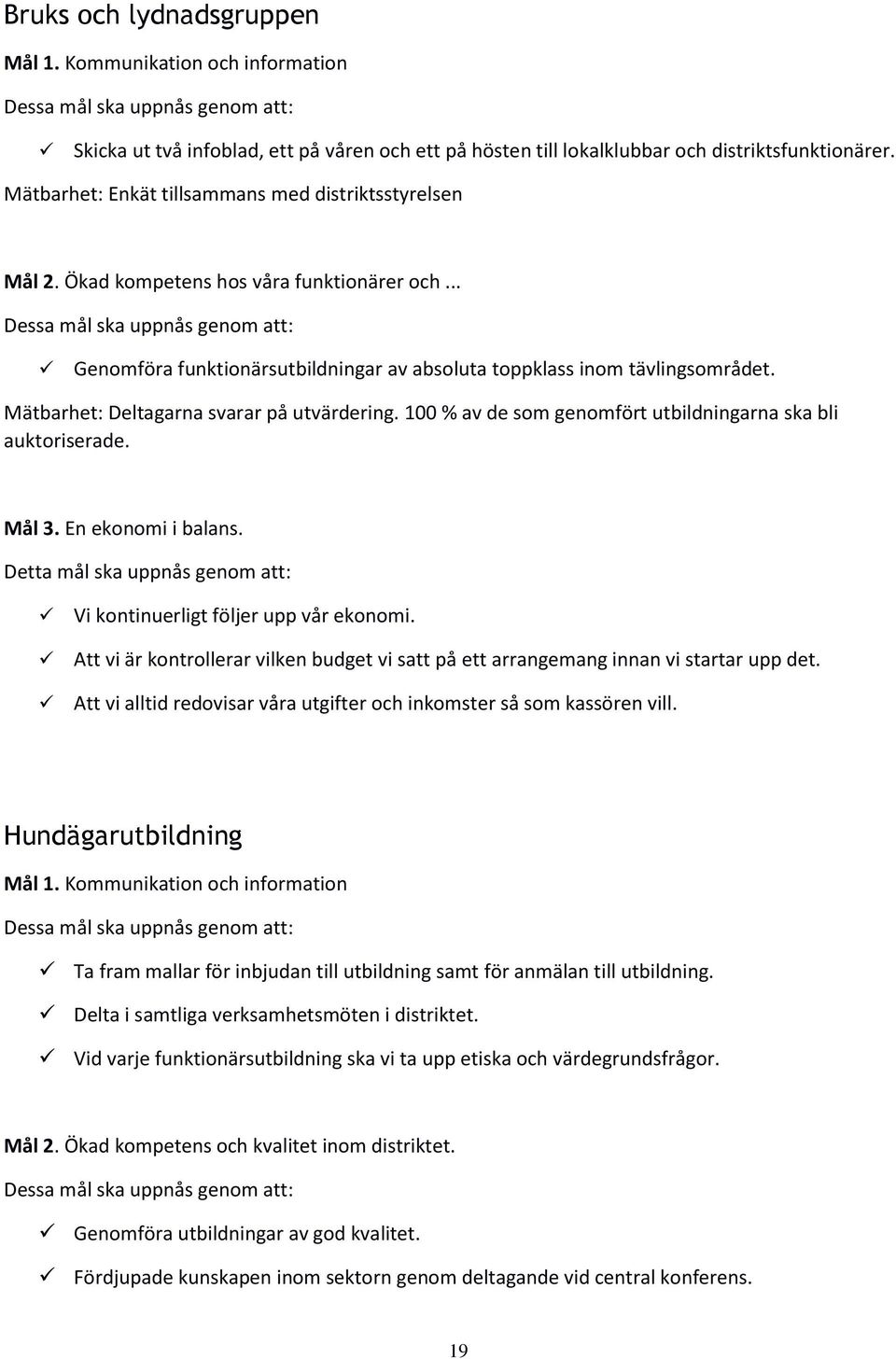 Bruks och lydnadsgruppen

Mål 1. Kommunikation och information

Dessa mål ska uppnås genom att:

✓ Skicka ut två infoblad, ett på våren och ett på hösten till lokalklubbar och distriktsfunktionärer.

Mätbarhet: Enkät tillsammans med distriktsstyrelsen

Mål 2. Ökad kompetens hos våra funktionärer och ...

Dessa mål ska uppnås genom att:

✓ Genomföra funktionärsutbildningar av absoluta toppklass inom tävlingsområdet.

Mätbarhet: Deltagarna svarar på utvärdering. 100 % av de som genomfört utbildningarna ska bli auktoriserade.

Mål 3. En ekonomi i balans.

Detta mål ska uppnås genom att:

✓ Vi kontinuerligt följer upp vår ekonomi.

✓ Att vi är kontrollerar vilken budget vi satt på ett arrangemang innan vi startar upp det.

✓ Att vi alltid redovisar våra utgifter och inkomster så som kassören vill.

Hundägarutbildning

Mål 1. Kommunikation och information

Dessa mål ska uppnås genom att:

✓ Ta fram mallar för inbjudan till utbildning samt för anmälan till utbildning.

✓ Delta i samtliga verksamhetsmöten i distriktet.

✓ Vid varje funktionärsutbildning ska vi ta upp etiska och värdegrundsfrågor.

Mål 2. Ökad kompetens och kvalitet inom distriktet.

Dessa mål ska uppnås genom att:

✓ Genomföra utbildningar av god kvalitet.

✓ Fördjupade kunskapen inom sektorn genom deltagande vid central konferens.

19